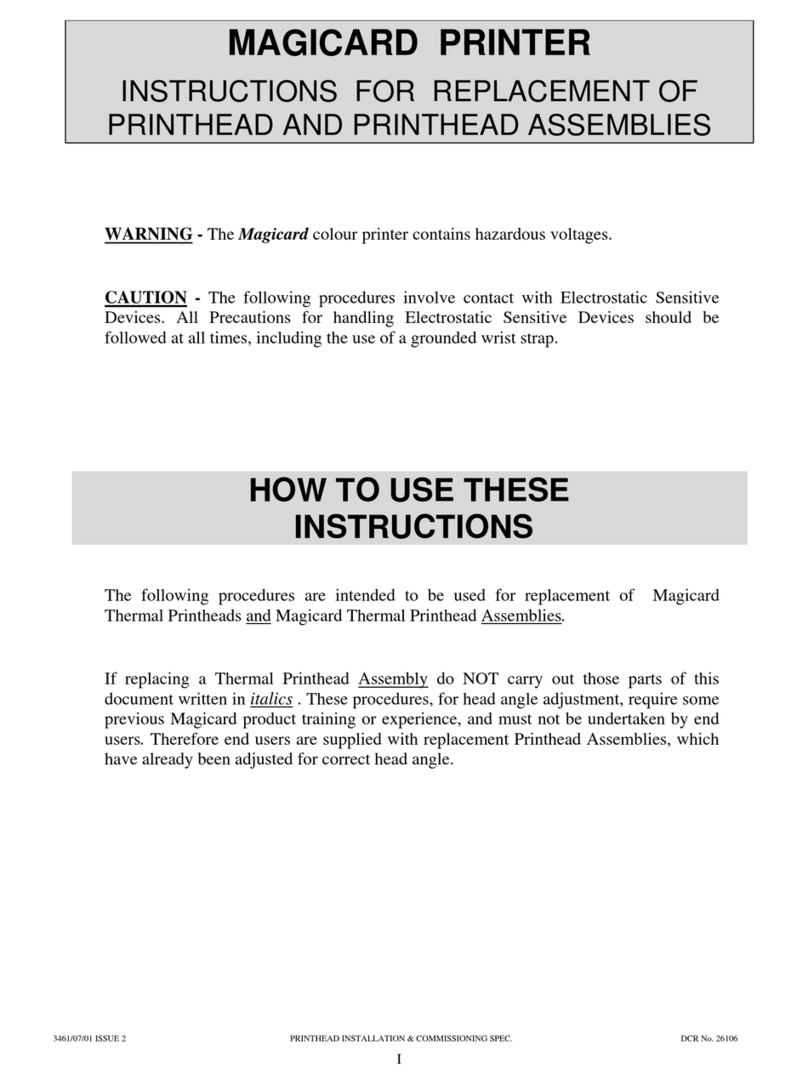 MAGICARD PRINTER

INSTRUCTIONS FOR REPLACEMENT OF PRINTHEAD AND PRINTHEAD ASSEMBLIES

WARNING - The Magicard colour printer contains hazardous voltages.

CAUTION - The following procedures involve contact with Electrostatic Sensitive Devices. All Precautions for handling Electrostatic Sensitive Devices should be followed at all times, including the use of a grounded wrist strap.

HOW TO USE THESE INSTRUCTIONS

The following procedures are intended to be used for replacement of Magicard Thermal Printheads and Magicard Thermal Printhead Assemblies.

If replacing a Thermal Printhead Assembly do NOT carry out those parts of this document written in italics . These procedures, for head angle adjustment, require some previous Magicard product training or experience, and must not be undertaken by end users. Therefore end users are supplied with replacement Printhead Assemblies, which have already been adjusted for correct head angle.

3461/07/01 ISSUE 2 PRINTHEAD INSTALLATION & COMMISSIONING SPEC. DCR No. 26106

I